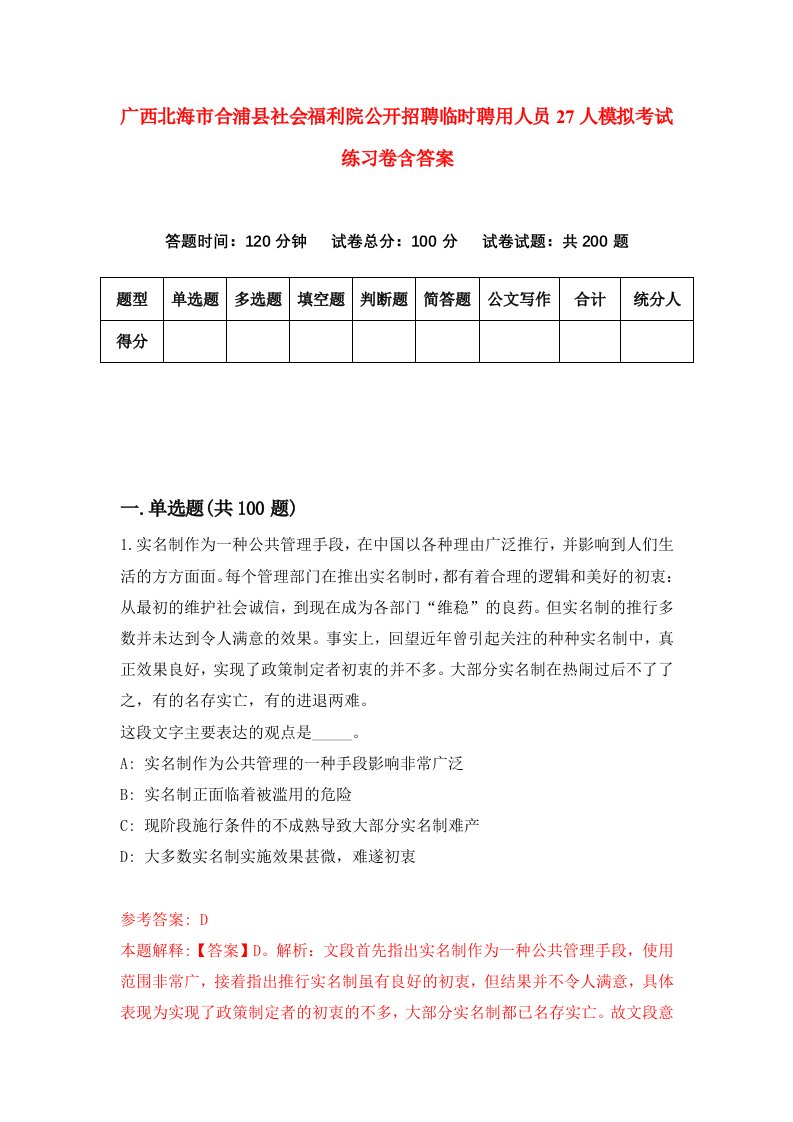 广西北海市合浦县社会福利院公开招聘临时聘用人员27人模拟考试练习卷含答案

答题时间：120分钟　　试卷总分：100分　　试卷试题：共200题

| 题型 | 单选题 | 多选题 | 填空题 | 判断题 | 简答题 | 公文写作 | 合计 | 统分人 |
|---|---|---|---|---|---|---|---|---|
| 得分 | | | | | | | | |

一.单选题(共100题)

1.实名制作为一种公共管理手段，在中国以各种理由广泛推行，并影响到人们生活的方方面面。每个管理部门在推出实名制时，都有着合理的逻辑和美好的初衷：从最初的维护社会诚信，到现在成为各部门“维稳”的良药。但实名制的推行多数并未达到令人满意的效果。事实上，回望近年曾引起关注的种种实名制中，真正效果良好，实现了政策制定者初衷的并不多。大部分实名制在热闹过后不了了之，有的名存实亡，有的进退两难。

这段文字主要表达的观点是_____。

A: 实名制作为公共管理的一种手段影响非常广泛

B: 实名制正面临着被滥用的危险

C: 现阶段施行条件的不成熟导致大部分实名制难产

D: 大多数实名制实施效果甚微，难遂初衷

参考答案: D

本题解释:【答案】D。解析：文段首先指出实名制作为一种公共管理手段，使用范围非常广，接着指出推行实名制虽有良好的初衷，但结果并不令人满意，具体表现为实现了政策制定者的初衷的不多，大部分实名制都已名存实亡。故文段意